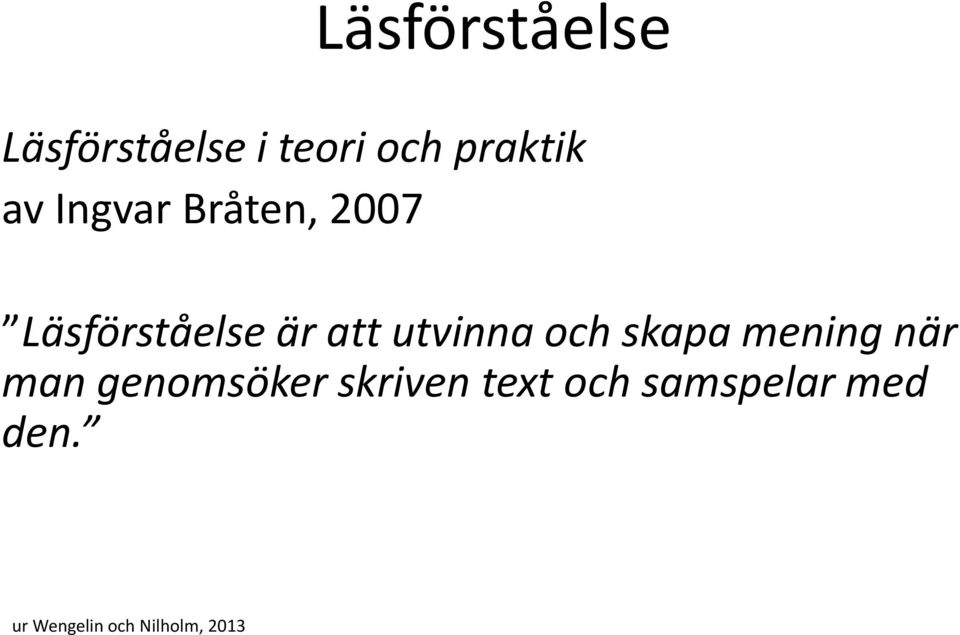 Läsförståelse

Läsförståelse i teori och praktik
av Ingvar Bråten, 2007

”Läsförståelse är att utvinna och skapa mening när man genomsöker skriven text och samspelar med den.”

ur Wengelin och Nilholm, 2013